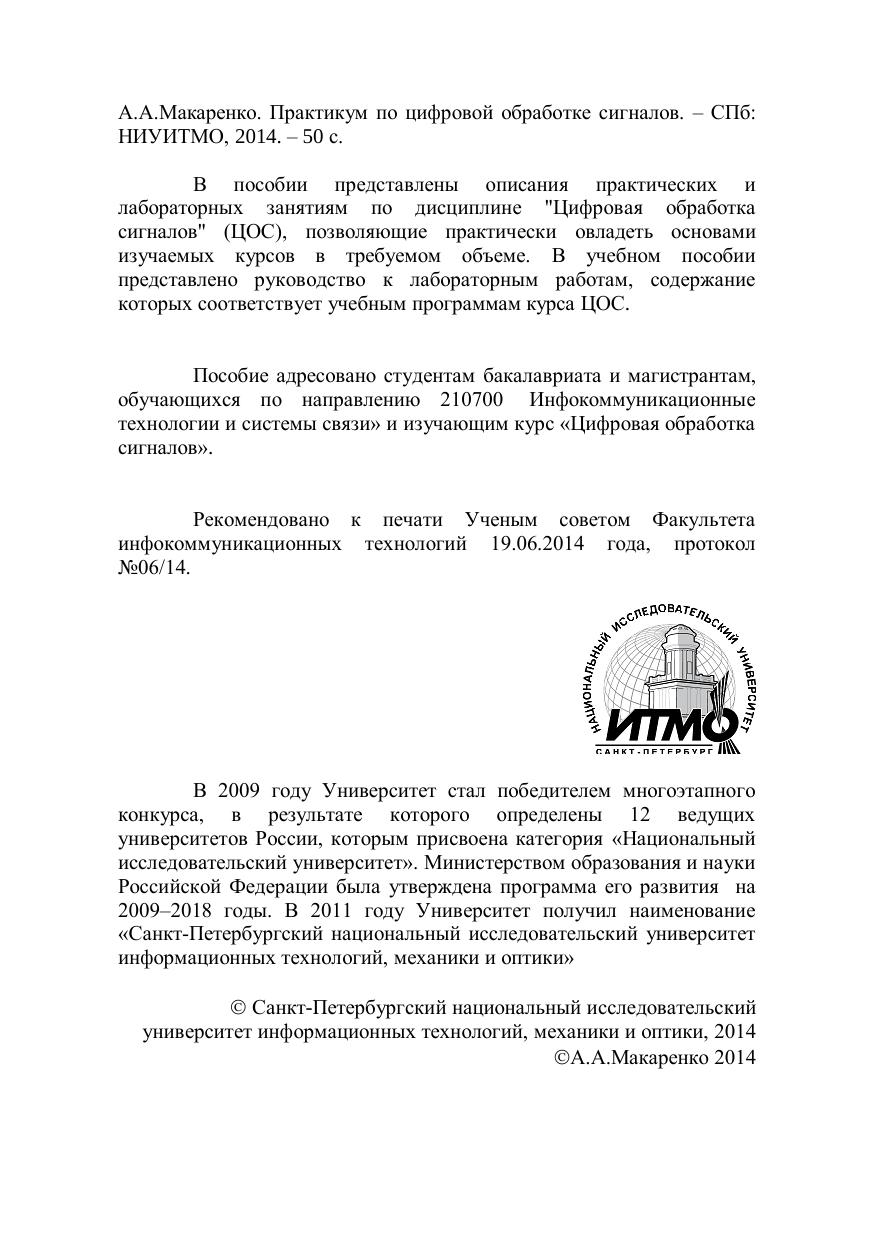 А.А.Макаренко. Практикум по цифровой обработке сигналов. – СПб: НИУИТМО, 2014. – 50 с.

В пособии представлены описания практических и лабораторных занятиям по дисциплине "Цифровая обработка сигналов" (ЦОС), позволяющие практически овладеть основами изучаемых курсов в требуемом объеме. В учебном пособии представлено руководство к лабораторным работам, содержание которых соответствует учебным программам курса ЦОС.

Пособие адресовано студентам бакалавриата и магистрантам, обучающихся по направлению 210700 Инфокоммуникационные технологии и системы связи» и изучающим курс «Цифровая обработка сигналов».

Рекомендовано к печати Ученым советом Факультета инфокоммуникационных технологий 19.06.2014 года, протокол №06/14.

НАЦИОНАЛЬНЫЙ ИССЛЕДОВАТЕЛЬСКИЙ УНИВЕРСИТЕТ
ИТМО
САНКТ-ПЕТЕРБУРГ

В 2009 году Университет стал победителем многоэтапного конкурса, в результате которого определены 12 ведущих университетов России, которым присвоена категория «Национальный исследовательский университет». Министерством образования и науки Российской Федерации была утверждена программа его развития на 2009–2018 годы. В 2011 году Университет получил наименование «Санкт-Петербургский национальный исследовательский университет информационных технологий, механики и оптики»

© Санкт-Петербургский национальный исследовательский университет информационных технологий, механики и оптики, 2014
©А.А.Макаренко 2014